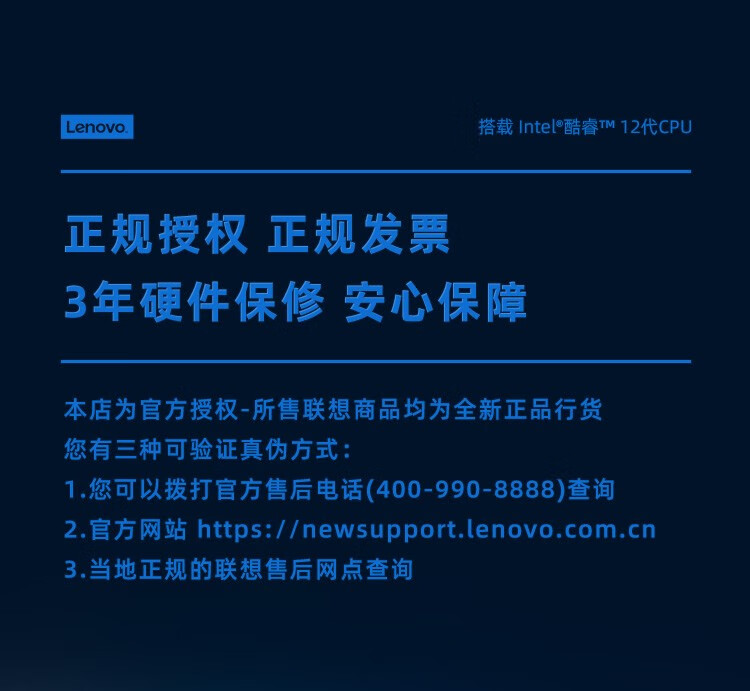 Lenovo.

搭载 Intel®酷睿™ 12代CPU

正规授权 正规发票
3年硬件保修 安心保障

本店为官方授权-所售联想商品均为全新正品行货
您有三种可验证真伪方式：
1.您可以拨打官方售后电话(400-990-8888)查询
2.官方网站 https://newsupport.lenovo.com.cn
3.当地正规的联想售后网点查询